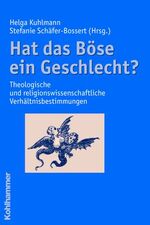 Helga Kuhlmann
Stefanie Schäfer-Bossert (Hrsg.)

Hat das Böse ein Geschlecht?

Theologische und religionswissenschaftliche Verhältnisbestimmungen

Kohlhammer